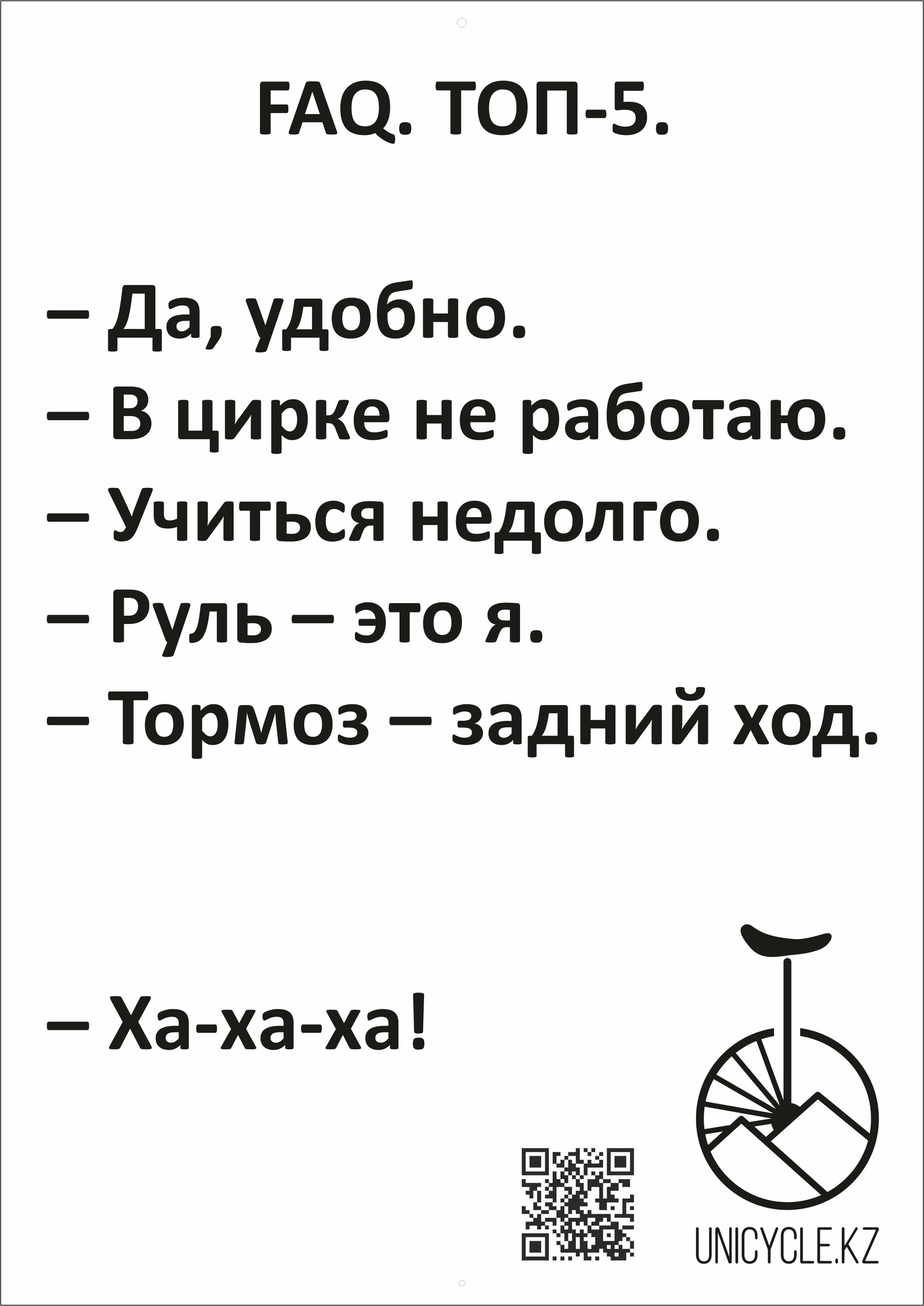 FAQ. ТОП-5.

– Да, удобно.
– В цирке не работаю.
– Учиться недолго.
– Руль – это я.
– Тормоз – задний ход.

– Ха-ха-ха!

UNICYCLE.KZ